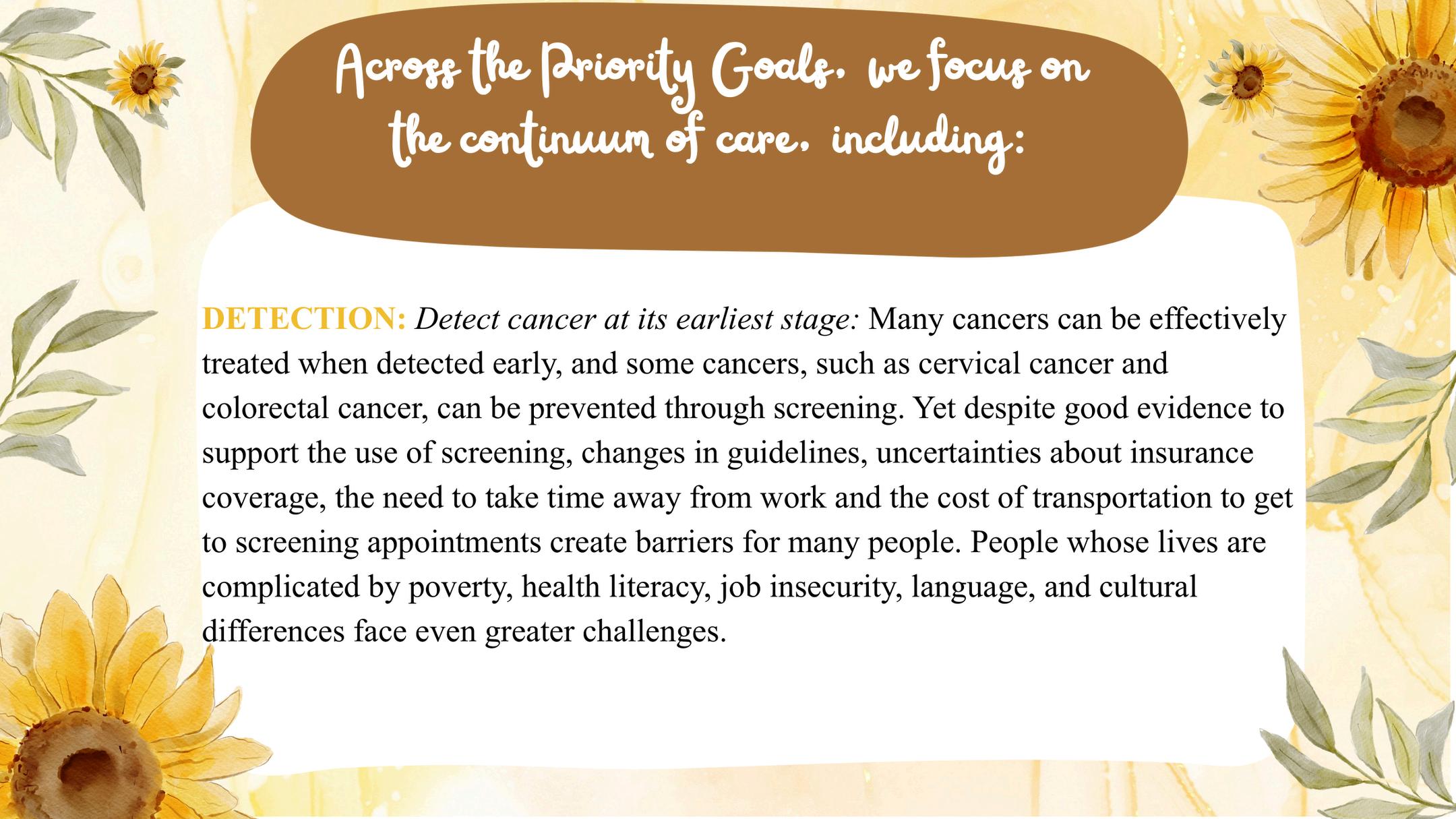 Across the Priority Goals, we focus on the continuum of care, including:

DETECTION: Detect cancer at its earliest stage: Many cancers can be effectively treated when detected early, and some cancers, such as cervical cancer and colorectal cancer, can be prevented through screening. Yet despite good evidence to support the use of screening, changes in guidelines, uncertainties about insurance coverage, the need to take time away from work and the cost of transportation to get to screening appointments create barriers for many people. People whose lives are complicated by poverty, health literacy, job insecurity, language, and cultural differences face even greater challenges.